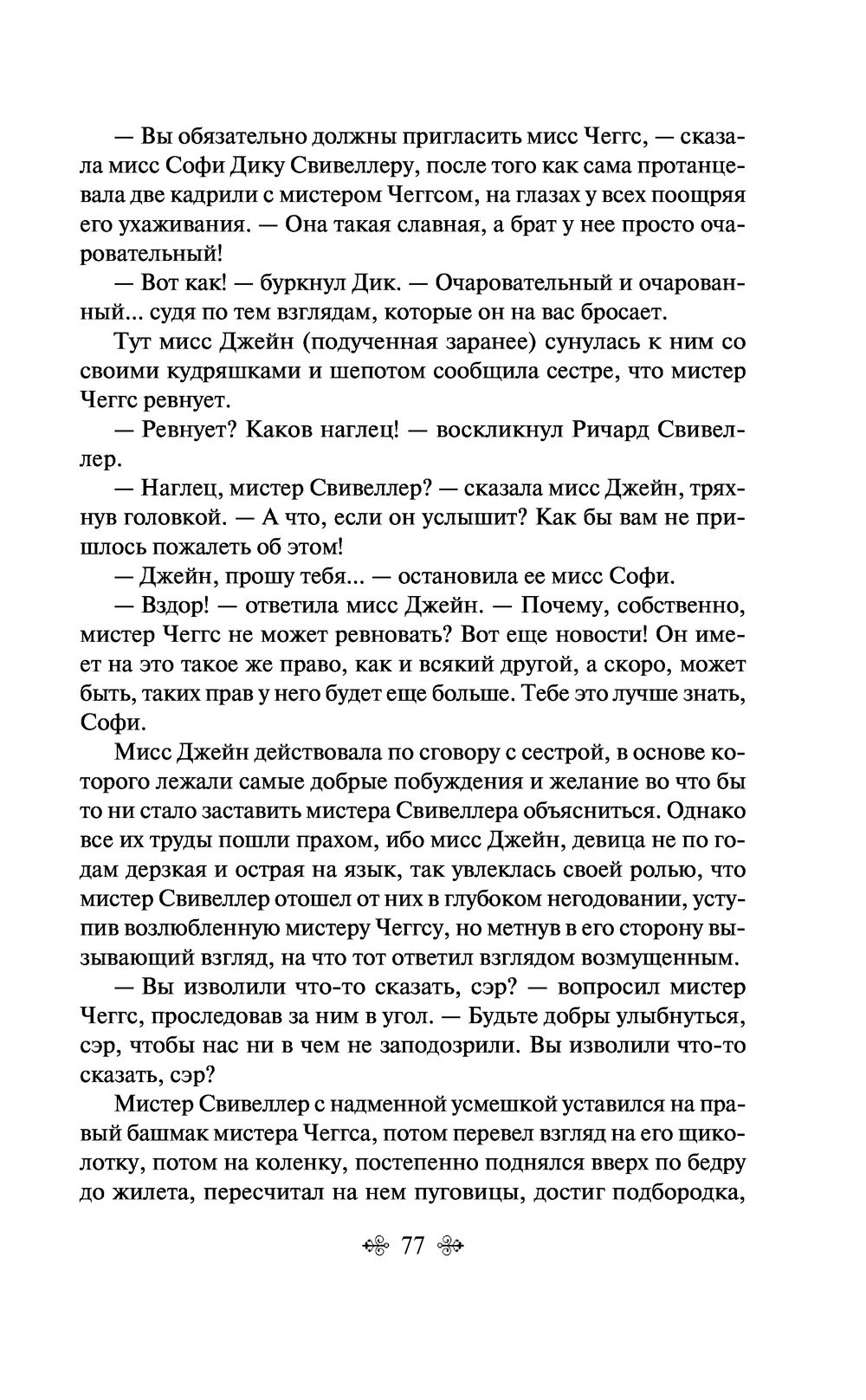 — Вы обязательно должны пригласить мисс Чеггс, — сказала мисс Софи Дику Свивеллеру, после того как сама протанцевала две кадрили с мистером Чеггсом, на глазах у всех поощряя его ухаживания. — Она такая славная, а брат у нее просто очаровательный!

— Вот как! — буркнул Дик. — Очаровательный и очарованный... судя по тем взглядам, которые он на вас бросает.

Тут мисс Джейн (подученная заранее) сунулась к ним со своими кудряшками и шепотом сообщила сестре, что мистер Чеггс ревнует.

— Ревнует? Каков наглец! — воскликнул Ричард Свивеллер.

— Наглец, мистер Свивеллер? — сказала мисс Джейн, тряхнув головкой. — А что, если он услышит? Как бы вам не пришлось пожалеть об этом!

— Джейн, прошу тебя... — остановила ее мисс Софи.

— Вздор! — ответила мисс Джейн. — Почему, собственно, мистер Чеггс не может ревновать? Вот еще новости! Он имеет на это такое же право, как и всякий другой, а скоро, может быть, таких прав у него будет еще больше. Тебе это лучше знать, Софи.

Мисс Джейн действовала по сговору с сестрой, в основе которого лежали самые добрые побуждения и желание во что бы то ни стало заставить мистера Свивеллера объясниться. Однако все их труды пошли прахом, ибо мисс Джейн, девица не по годам дерзкая и острая на язык, так увлеклась своей ролью, что мистер Свивеллер отошел от них в глубоком негодовании, уступив возлюбленную мистеру Чеггсу, но метнув в его сторону вызывающий взгляд, на что тот ответил взглядом возмущенным.

— Вы изволили что-то сказать, сэр? — вопросил мистер Чеггс, проследовав за ним в угол. — Будьте добры улыбнуться, сэр, чтобы нас ни в чем не заподозрили. Вы изволили что-то сказать, сэр?

Мистер Свивеллер с надменной усмешкой уставился на правый башмак мистера Чеггса, потом перевел взгляд на его щиколотку, потом на коленку, постепенно поднялся вверх по бедру до жилета, пересчитал на нем пуговицы, достиг подбородка,

77